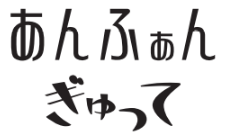 あんふぁん

ぎゅって